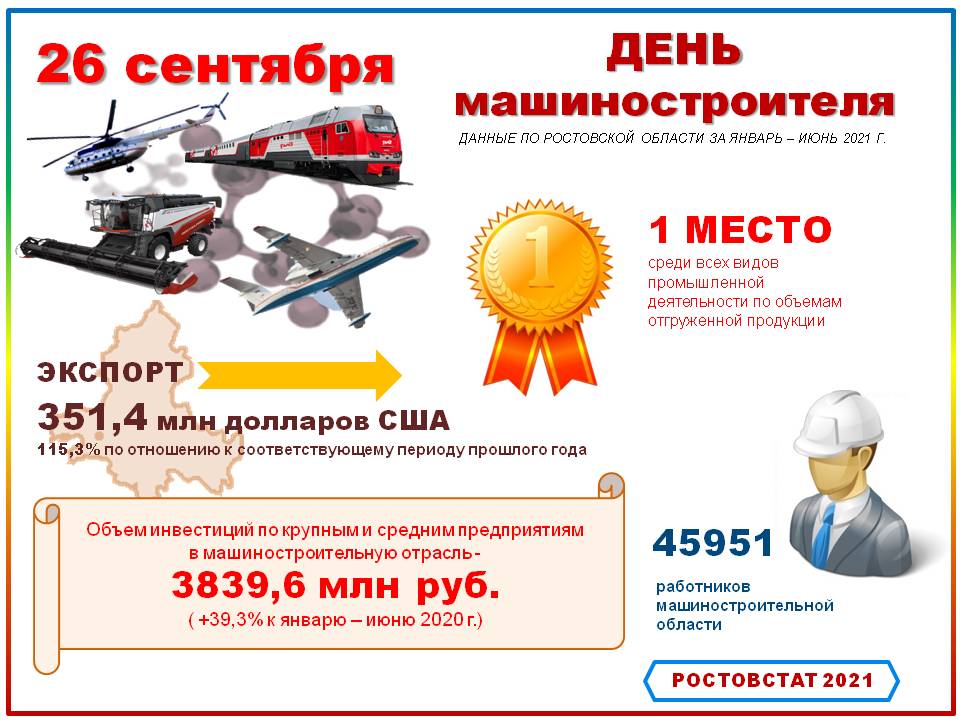 26 сентября

ДЕНЬ машиностроителя

ДАННЫЕ ПО РОСТОВСКОЙ ОБЛАСТИ ЗА ЯНВАРЬ – ИЮНЬ 2021 Г.

1

1 МЕСТО

среди всех видов промышленной деятельности по объемам отгруженной продукции

ЭКСПОРТ

351,4 млн долларов США

115,3% по отношению к соответствующему периоду прошлого года

Объем инвестиций по крупным и средним предприятиям в машиностроительную отрасль-

3839,6 млн руб.

( +39,3% к январю – июню 2020 г.)

45951

работников машиностроительной области

РОСТОВСТАТ 2021